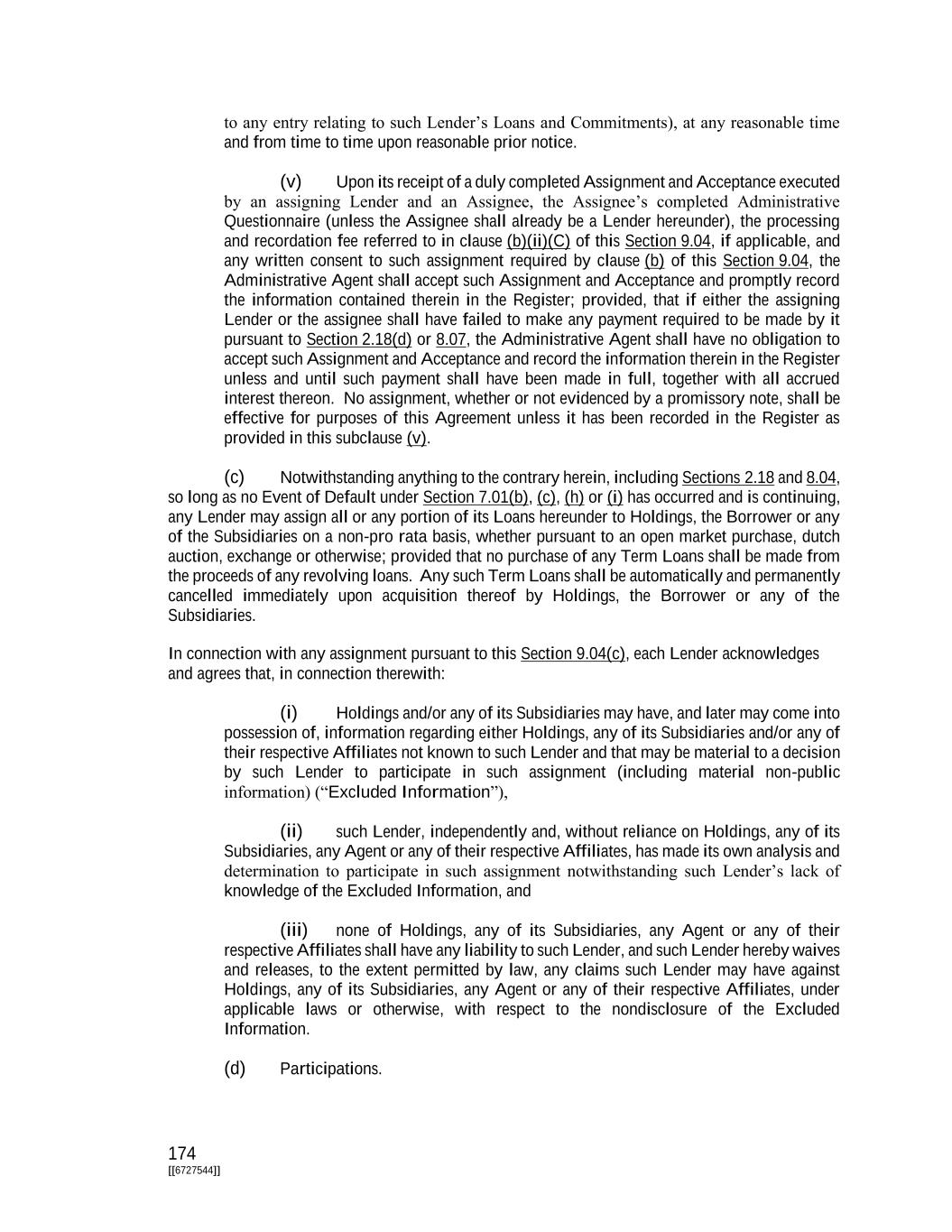 to any entry relating to such Lender's Loans and Commitments), at any reasonable time and from time to time upon reasonable prior notice.

(v) Upon its receipt of a duly completed Assignment and Acceptance executed by an assigning Lender and an Assignee, the Assignee's completed Administrative Questionnaire (unless the Assignee shall already be a Lender hereunder), the processing and recordation fee referred to in clause (b)(ii)(C) of this Section 9.04, if applicable, and any written consent to such assignment required by clause (b) of this Section 9.04, the Administrative Agent shall accept such Assignment and Acceptance and promptly record the information contained therein in the Register; provided, that if either the assigning Lender or the assignee shall have failed to make any payment required to be made by it pursuant to Section 2.18(d) or 8.07, the Administrative Agent shall have no obligation to accept such Assignment and Acceptance and record the information therein in the Register unless and until such payment shall have been made in full, together with all accrued interest thereon. No assignment, whether or not evidenced by a promissory note, shall be effective for purposes of this Agreement unless it has been recorded in the Register as provided in this subclause (v).

(c) Notwithstanding anything to the contrary herein, including Sections 2.18 and 8.04, so long as no Event of Default under Section 7.01(b), (c), (h) or (i) has occurred and is continuing, any Lender may assign all or any portion of its Loans hereunder to Holdings, the Borrower or any of the Subsidiaries on a non-pro rata basis, whether pursuant to an open market purchase, dutch auction, exchange or otherwise; provided that no purchase of any Term Loans shall be made from the proceeds of any revolving loans. Any such Term Loans shall be automatically and permanently cancelled immediately upon acquisition thereof by Holdings, the Borrower or any of the Subsidiaries.

In connection with any assignment pursuant to this Section 9.04(c), each Lender acknowledges and agrees that, in connection therewith:

(i) Holdings and/or any of its Subsidiaries may have, and later may come into possession of, information regarding either Holdings, any of its Subsidiaries and/or any of their respective Affiliates not known to such Lender and that may be material to a decision by such Lender to participate in such assignment (including material non-public information) ("Excluded Information"),

(ii) such Lender, independently and, without reliance on Holdings, any of its Subsidiaries, any Agent or any of their respective Affiliates, has made its own analysis and determination to participate in such assignment notwithstanding such Lender's lack of knowledge of the Excluded Information, and

(iii) none of Holdings, any of its Subsidiaries, any Agent or any of their respective Affiliates shall have any liability to such Lender, and such Lender hereby waives and releases, to the extent permitted by law, any claims such Lender may have against Holdings, any of its Subsidiaries, any Agent or any of their respective Affiliates, under applicable laws or otherwise, with respect to the nondisclosure of the Excluded Information.

(d) Participations.

174
[[6727544]]